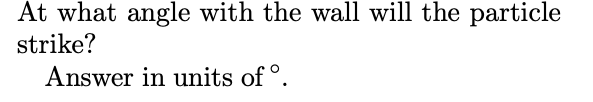 At what angle with the wall will the particle strike?

Answer in units of $^\circ$.